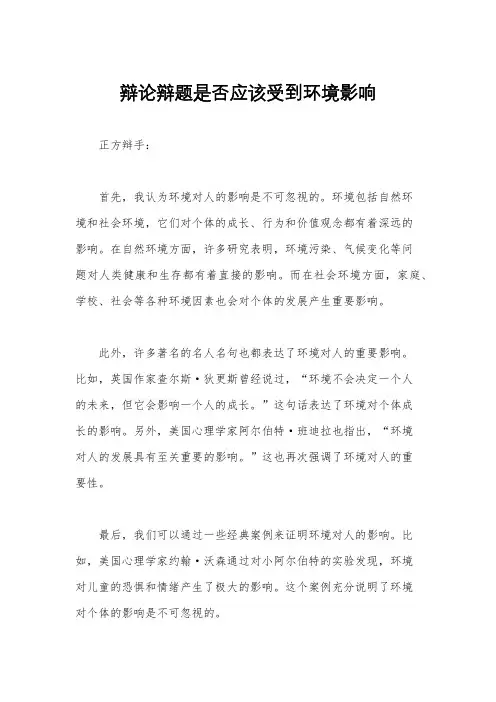 辩论辩题是否应该受到环境影响

正方辩手：

首先，我认为环境对人的影响是不可忽视的。环境包括自然环境和社会环境，它们对个体的成长、行为和价值观念都有着深远的影响。在自然环境方面，许多研究表明，环境污染、气候变化等问题对人类健康和生存都有着直接的影响。而在社会环境方面，家庭、学校、社会等各种环境因素也会对个体的发展产生重要影响。

此外，许多著名的名人名句也都表达了环境对人的重要影响。比如，英国作家查尔斯·狄更斯曾经说过，“环境不会决定一个人的未来，但它会影响一个人的成长。”这句话表达了环境对个体成长的影响。另外，美国心理学家阿尔伯特·班迪拉也指出，“环境对人的发展具有至关重要的影响。”这也再次强调了环境对人的重要性。

最后，我们可以通过一些经典案例来证明环境对人的影响。比如，美国心理学家约翰·沃森通过对小阿尔伯特的实验发现，环境对儿童的恐惧和情绪产生了极大的影响。这个案例充分说明了环境对个体的影响是不可忽视的。